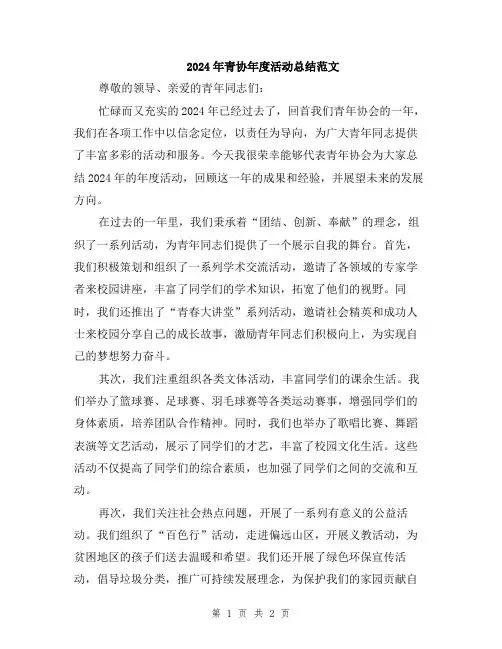 2024年青协年度活动总结范文

尊敬的领导、亲爱的青年同志们：

忙碌而又充实的2024年已经过去了，回首我们青年协会的一年，我们在各项工作中以信念定位，以责任为导向，为广大青年同志提供了丰富多彩的活动和服务。今天我很荣幸能够代表青年协会为大家总结2024年的年度活动，回顾这一年的成果和经验，并展望未来的发展方向。

在过去的一年里，我们秉承着“团结、创新、奉献”的理念，组织了一系列活动，为青年同志们提供了一个展示自我的舞台。首先，我们积极策划和组织了一系列学术交流活动，邀请了各领域的专家学者来校园讲座，丰富了同学们的学术知识，拓宽了他们的视野。同时，我们还推出了“青春大讲堂”系列活动，邀请社会精英和成功人士来校园分享自己的成长故事，激励青年同志们积极向上，为实现自己的梦想努力奋斗。

其次，我们注重组织各类文体活动，丰富同学们的课余生活。我们举办了篮球赛、足球赛、羽毛球赛等各类运动赛事，增强同学们的身体素质，培养团队合作精神。同时，我们也举办了歌唱比赛、舞蹈表演等文艺活动，展示了同学们的才艺，丰富了校园文化生活。这些活动不仅提高了同学们的综合素质，也加强了同学们之间的交流和互动。

再次，我们关注社会热点问题，开展了一系列有意义的公益活动。我们组织了“百色行”活动，走进偏远山区，开展义教活动，为贫困地区的孩子们送去温暖和希望。我们还开展了绿色环保宣传活动，倡导垃圾分类，推广可持续发展理念，为保护我们的家园贡献自

第 1 页 共 2 页